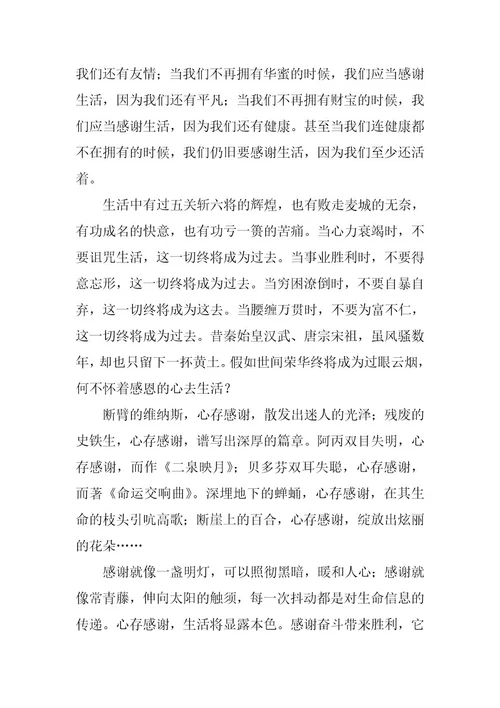 我们还有友情；当我们不再拥有华蜜的时候，我们应当感谢生活，因为我们还有平凡；当我们不再拥有财宝的时候，我们应当感谢生活，因为我们还有健康。甚至当我们连健康都不在拥有的时候，我们仍旧要感谢生活，因为我们至少还活着。

生活中有过五关斩六将的辉煌，也有败走麦城的无奈，有功成名的快意，也有功亏一篑的苦痛。当心力衰竭时，不要诅咒生活，这一切终将成为过去。当事业胜利时，不要得意忘形，这一切终将成为过去。当穷困潦倒时，不要自暴自弃，这一切终将成为这去。当腰缠万贯时，不要为富不仁，这一切终将成为过去。昔秦始皇汉武、唐宗宋祖，虽风骚数年，却也只留下一抔黄土。假如世间荣华终将成为过眼云烟，何不怀着感恩的心去生活？

断臂的维纳斯，心存感谢，散发出迷人的光泽；残废的史铁生，心存感谢，谱写出深厚的篇章。阿丙双目失明，心存感谢，而作《二泉映月》；贝多芬双耳失聪，心存感谢，而著《命运交响曲》。深埋地下的蝉蛹，心存感谢，在其生命的枝头引吭高歌；断崖上的百合，心存感谢，绽放出炫丽的花朵……

感谢就像一盏明灯，可以照彻黑暗，暖和人心；感谢就像常青藤，伸向太阳的触须，每一次抖动都是对生命信息的传递。心存感谢，生活将显露本色。感谢奋斗带来胜利，它